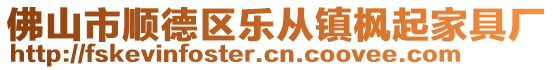 佛山市顺德区乐从镇枫起家具厂
http://fskevinfoster.cn.coovee.com